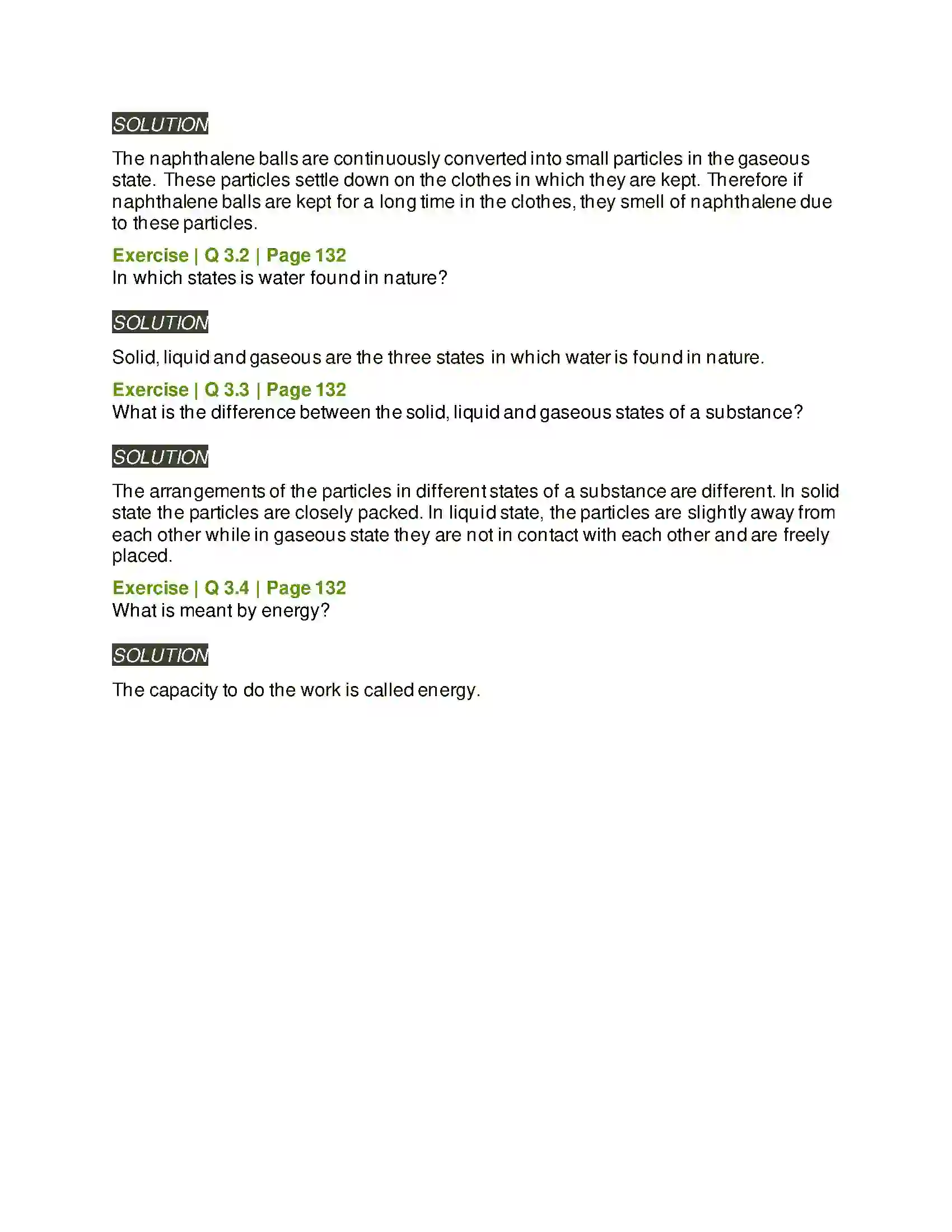 SOLUTION

The naphthalene balls are continuously converted into small particles in the gaseous state. These particles settle down on the clothes in which they are kept. Therefore if naphthalene balls are kept for a long time in the clothes, they smell of naphthalene due to these particles.

Exercise | Q 3.2 | Page 132
In which states is water found in nature?

SOLUTION

Solid, liquid and gaseous are the three states in which water is found in nature.

Exercise | Q 3.3 | Page 132
What is the difference between the solid, liquid and gaseous states of a substance?

SOLUTION

The arrangements of the particles in different states of a substance are different. In solid state the particles are closely packed. In liquid state, the particles are slightly away from each other while in gaseous state they are not in contact with each other and are freely placed.

Exercise | Q 3.4 | Page 132
What is meant by energy?

SOLUTION

The capacity to do the work is called energy.